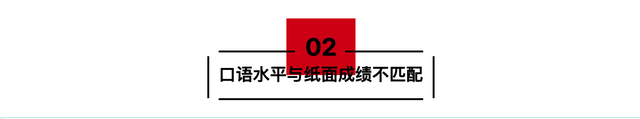 02

口语水平与纸面成绩不匹配